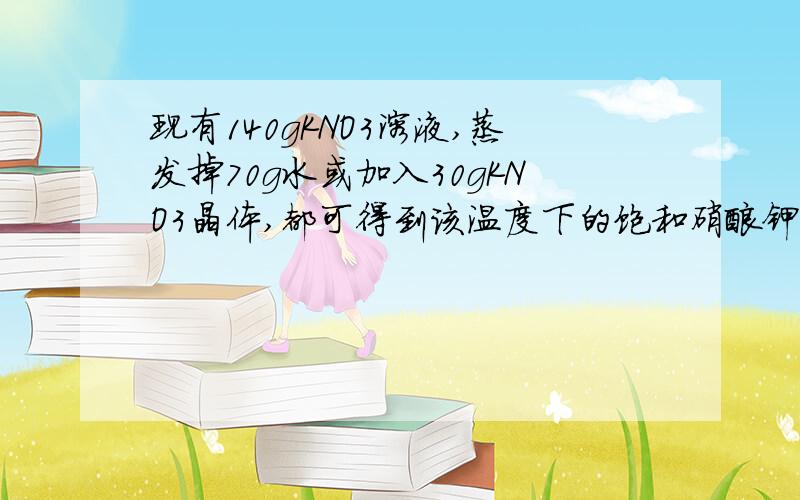 现有140gKNO3溶液,蒸发掉70g水或加入30gKNO3晶体,都可得到该温度下的饱和硝酸钾